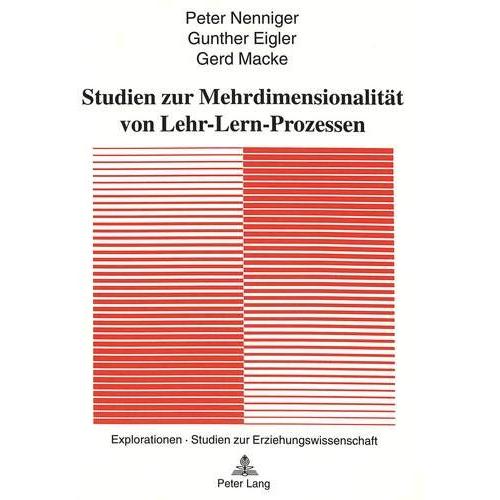 Peter Nenniger
Gunther Eigler
Gerd Macke

Studien zur Mehrdimensionalität von Lehr-Lern-Prozessen

Explorationen · Studien zur Erziehungswissenschaft

Peter Lang